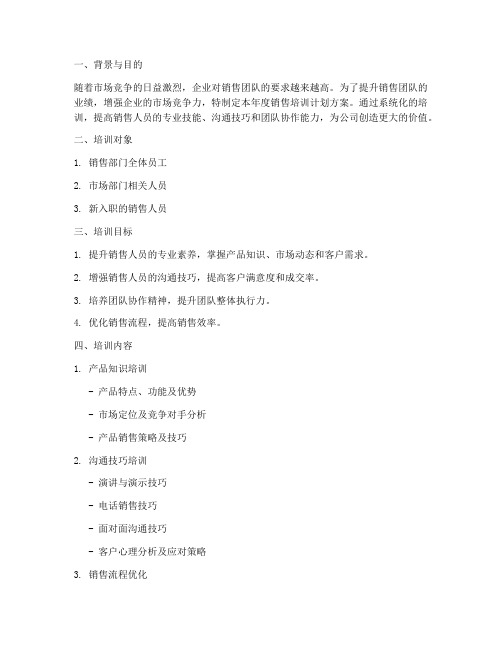 一、背景与目的

随着市场竞争的日益激烈，企业对销售团队的要求越来越高。为了提升销售团队的业绩，增强企业的市场竞争力，特制定本年度销售培训计划方案。通过系统化的培训，提高销售人员的专业技能、沟通技巧和团队协作能力，为公司创造更大的价值。

二、培训对象

1. 销售部门全体员工

2. 市场部门相关人员

3. 新入职的销售人员

三、培训目标

1. 提升销售人员的专业素养，掌握产品知识、市场动态和客户需求。

2. 增强销售人员的沟通技巧，提高客户满意度和成交率。

3. 培养团队协作精神，提升团队整体执行力。

4. 优化销售流程，提高销售效率。

四、培训内容

1. 产品知识培训

- 产品特点、功能及优势

- 市场定位及竞争对手分析

- 产品销售策略及技巧

2. 沟通技巧培训

- 演讲与演示技巧

- 电话销售技巧

- 面对面沟通技巧

- 客户心理分析及应对策略

3. 销售流程优化